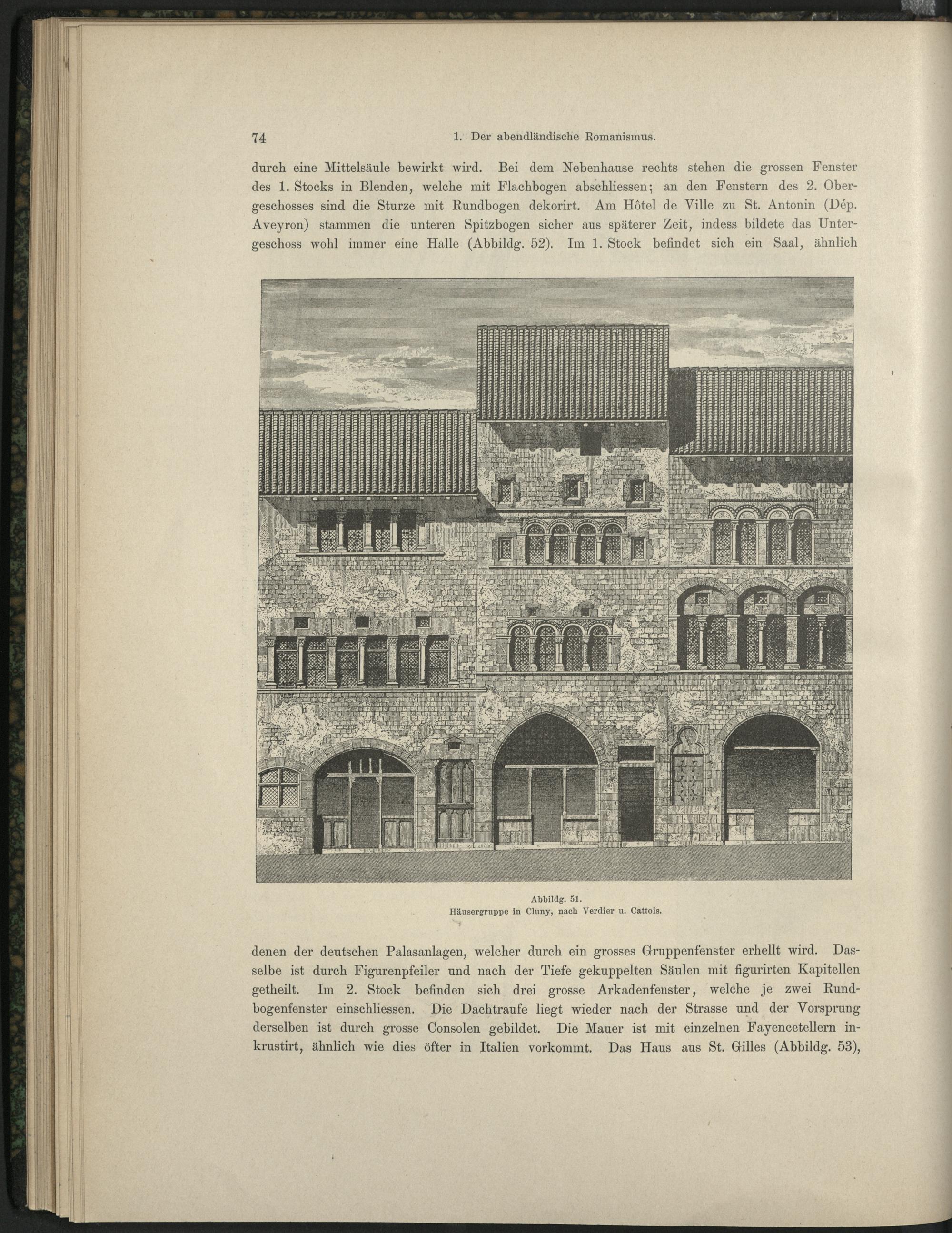 74 1. Der abendländische Romanismus.

durch eine Mittelsäule bewirkt wird. Bei dem Nebenhause rechts stehen die grossen Fenster des 1. Stocks in Blenden, welche mit Flachbogen abschliessen; an den Fenstern des 2. Obergeschosses sind die Sturze mit Rundbogen dekorirt. Am Hôtel de Ville zu St. Antonin (Dép. Aveyron) stammen die unteren Spitzbogen sicher aus späterer Zeit, indess bildete das Untergeschoss wohl immer eine Halle (Abbildg. 52). Im 1. Stock befindet sich ein Saal, ähnlich

Abbildg. 51.
Häusergruppe in Cluny, nach Verdier u. Cattois.

denen der deutschen Palasanlagen, welcher durch ein grosses Gruppenfenster erhellt wird. Dasselbe ist durch Figurenpfeiler und nach der Tiefe gekuppelten Säulen mit figurirten Kapitellen getheilt. Im 2. Stock befinden sich drei grosse Arkadenfenster, welche je zwei Rundbogenfenster einschliessen. Die Dachtraufe liegt wieder nach der Strasse und der Vorsprung derselben ist durch grosse Consolen gebildet. Die Mauer ist mit einzelnen Fayencetellern inkrustirt, ähnlich wie dies öfter in Italien vorkommt. Das Haus aus St. Gilles (Abbildg. 53),